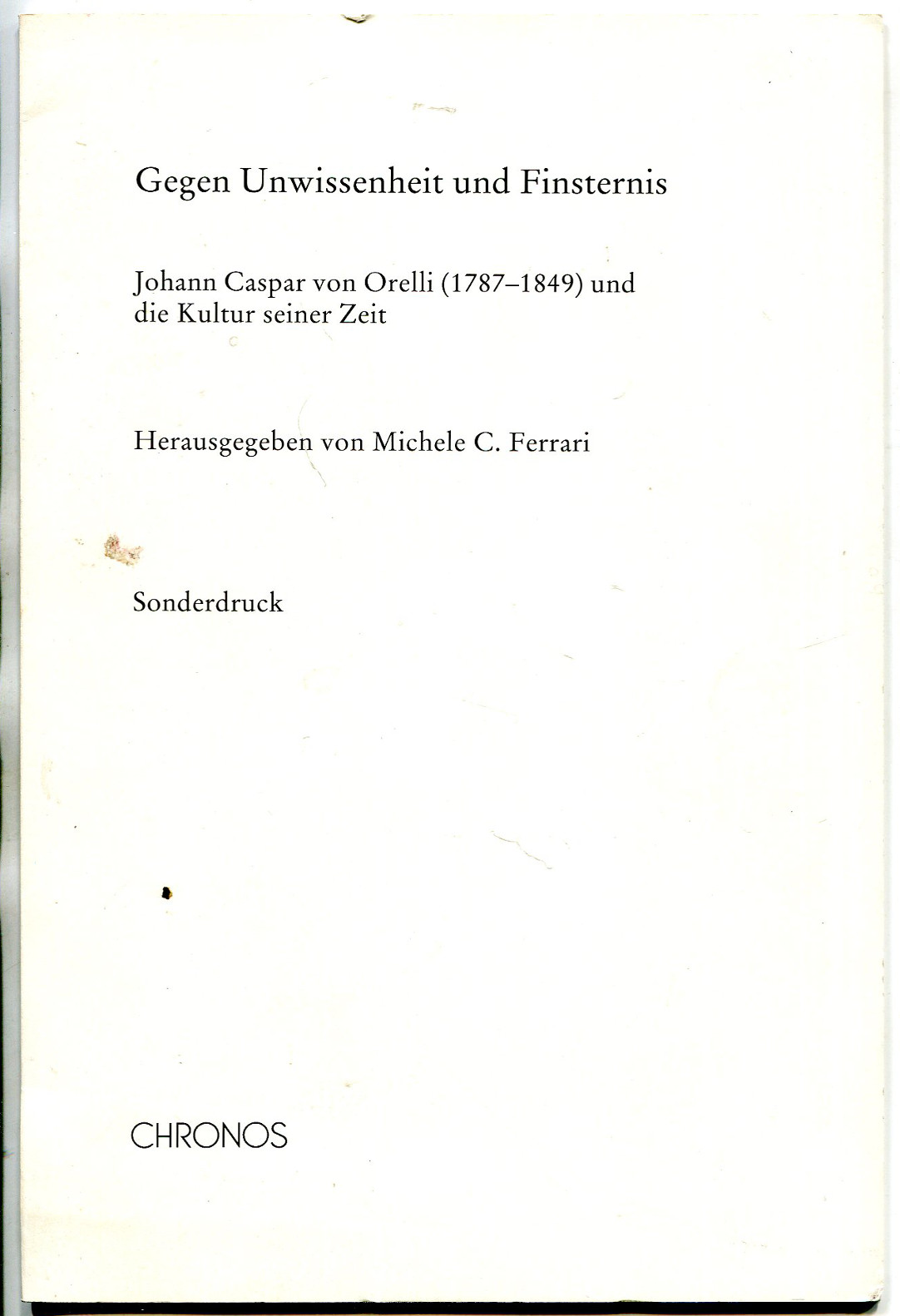 Gegen Unwissenheit und Finsternis

Johann Caspar von Orelli (1787–1849) und die Kultur seiner Zeit

Herausgegeben von Michele C. Ferrari

Sonderdruck

CHRONOS